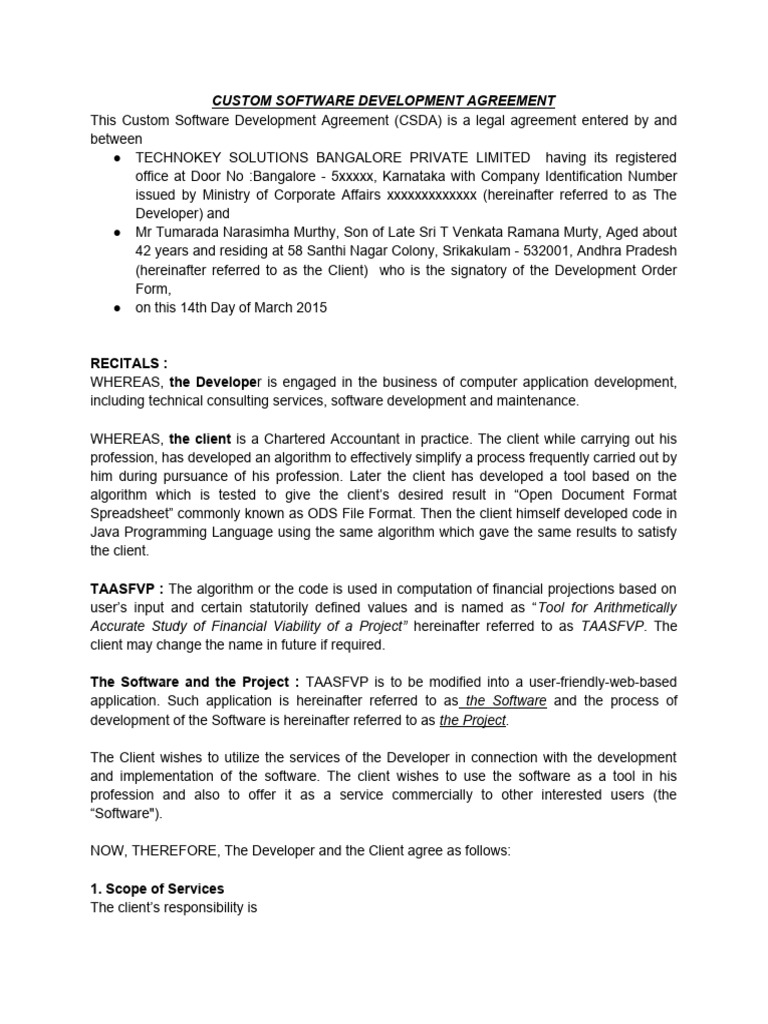 CUSTOM SOFTWARE DEVELOPMENT AGREEMENT

This Custom Software Development Agreement (CSDA) is a legal agreement entered by and between

● TECHNOKEY SOLUTIONS BANGALORE PRIVATE LIMITED having its registered office at Door No :Bangalore - 5xxxxx, Karnataka with Company Identification Number issued by Ministry of Corporate Affairs xxxxxxxxxxxxx (hereinafter referred to as The Developer) and
● Mr Tumarada Narasimha Murthy, Son of Late Sri T Venkata Ramana Murty, Aged about 42 years and residing at 58 Santhi Nagar Colony, Srikakulam - 532001, Andhra Pradesh (hereinafter referred to as the Client) who is the signatory of the Development Order Form,
● on this 14th Day of March 2015

RECITALS :
WHEREAS, the Developer is engaged in the business of computer application development, including technical consulting services, software development and maintenance.

WHEREAS, the client is a Chartered Accountant in practice. The client while carrying out his profession, has developed an algorithm to effectively simplify a process frequently carried out by him during pursuance of his profession. Later the client has developed a tool based on the algorithm which is tested to give the client's desired result in "Open Document Format Spreadsheet" commonly known as ODS File Format. Then the client himself developed code in Java Programming Language using the same algorithm which gave the same results to satisfy the client.

TAASFVP : The algorithm or the code is used in computation of financial projections based on user's input and certain statutorily defined values and is named as "Tool for Arithmetically Accurate Study of Financial Viability of a Project" hereinafter referred to as TAASFVP. The client may change the name in future if required.

The Software and the Project : TAASFVP is to be modified into a user-friendly-web-based application. Such application is hereinafter referred to as the Software and the process of development of the Software is hereinafter referred to as the Project.

The Client wishes to utilize the services of the Developer in connection with the development and implementation of the software. The client wishes to use the software as a tool in his profession and also to offer it as a service commercially to other interested users (the "Software").

NOW, THEREFORE, The Developer and the Client agree as follows:

1. Scope of Services
The client's responsibility is